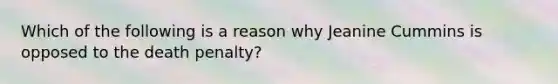 Which of the following is a reason why Jeanine Cummins is opposed to the death penalty?